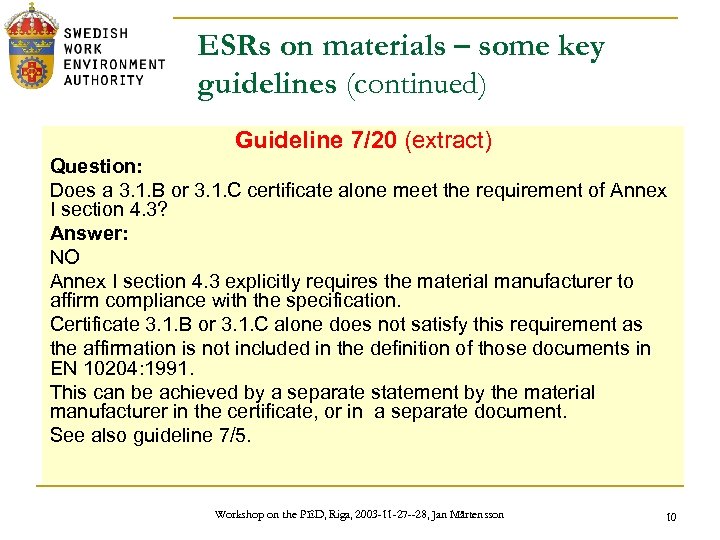 SWEDISH WORK ENVIRONMENT AUTHORITY

ESRs on materials – some key guidelines (continued)

Guideline 7/20 (extract)

Question:
Does a 3.1.B or 3.1.C certificate alone meet the requirement of Annex I section 4.3?

Answer:
NO
Annex I section 4.3 explicitly requires the material manufacturer to affirm compliance with the specification.
Certificate 3.1.B or 3.1.C alone does not satisfy this requirement as the affirmation is not included in the definition of those documents in EN 10204:1991.
This can be achieved by a separate statement by the material manufacturer in the certificate, or in a separate document.
See also guideline 7/5.

Workshop on the PED, Riga, 2003-11-27--28, Jan Mårtensson

10